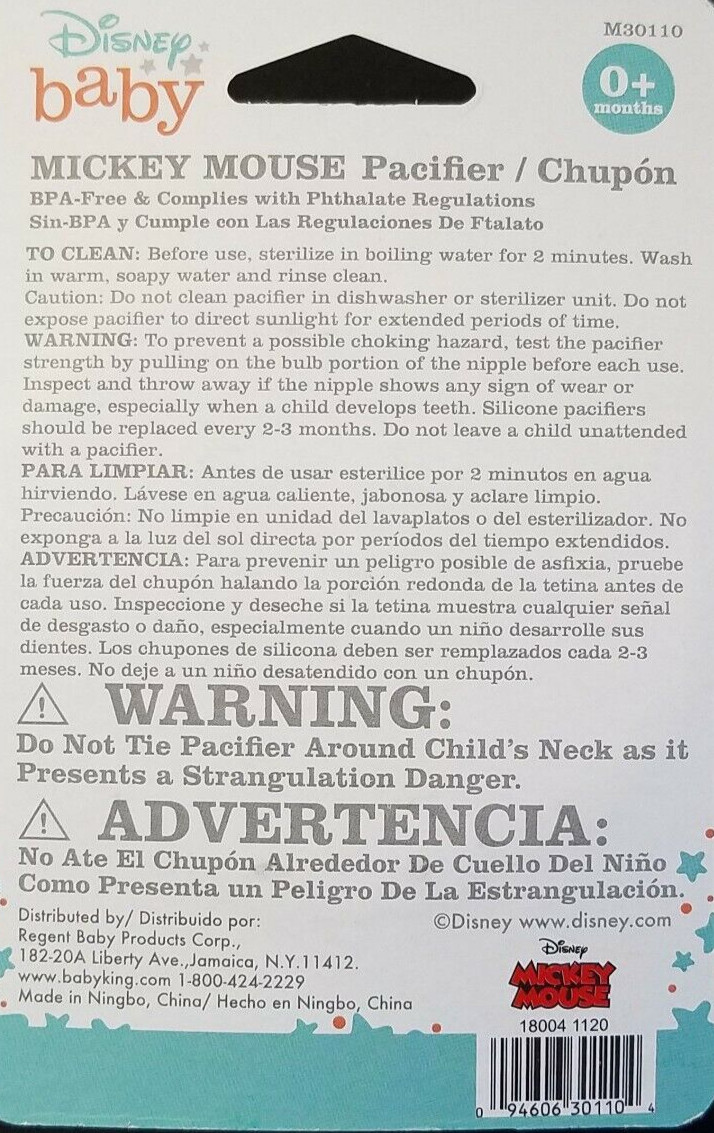 Disney baby

M30110

0+ months

MICKEY MOUSE Pacifier / Chupón

BPA-Free & Complies with Phthalate Regulations
Sin-BPA y Cumple con Las Regulaciones De Ftalato

TO CLEAN: Before use, sterilize in boiling water for 2 minutes. Wash in warm, soapy water and rinse clean.
Caution: Do not clean pacifier in dishwasher or sterilizer unit. Do not expose pacifier to direct sunlight for extended periods of time.
WARNING: To prevent a possible choking hazard, test the pacifier strength by pulling on the bulb portion of the nipple before each use. Inspect and throw away if the nipple shows any sign of wear or damage, especially when a child develops teeth. Silicone pacifiers should be replaced every 2-3 months. Do not leave a child unattended with a pacifier.
PARA LIMPIAR: Antes de usar esterilice por 2 minutos en agua hirviendo. Lávese en agua caliente, jabonosa y aclare limpio.
Precaución: No limpie en unidad del lavaplatos o del esterilizador. No exponga a la luz del sol directa por períodos del tiempo extendidos.
ADVERTENCIA: Para prevenir un peligro posible de asfixia, pruebe la fuerza del chupón halando la porción redonda de la tetina antes de cada uso. Inspeccione y deseche si la tetina muestra cualquier señal de desgasto o daño, especialmente cuando un niño desarrolle sus dientes. Los chupones de silicona deben ser remplazados cada 2-3 meses. No deje a un niño desatendido con un chupón.

WARNING:
Do Not Tie Pacifier Around Child's Neck as it Presents a Strangulation Danger.

ADVERTENCIA:
No Ate El Chupón Alrededor De Cuello Del Niño Como Presenta un Peligro De La Estrangulación.

Distributed by/ Distribuido por:
Regent Baby Products Corp.,
182-20A Liberty Ave.,Jamaica, N.Y.11412.
www.babyking.com 1-800-424-2229
Made in Ningbo, China/ Hecho en Ningbo, China

©Disney www.disney.com

Disney
MICKEY MOUSE

18004 1120

0 94606 30110 4